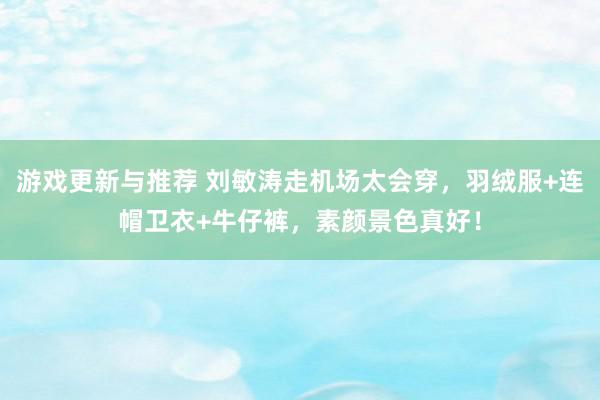 游戏更新与推荐 刘敏涛走机场太会穿，羽绒服+连帽卫衣+牛仔裤，素颜景色真好！